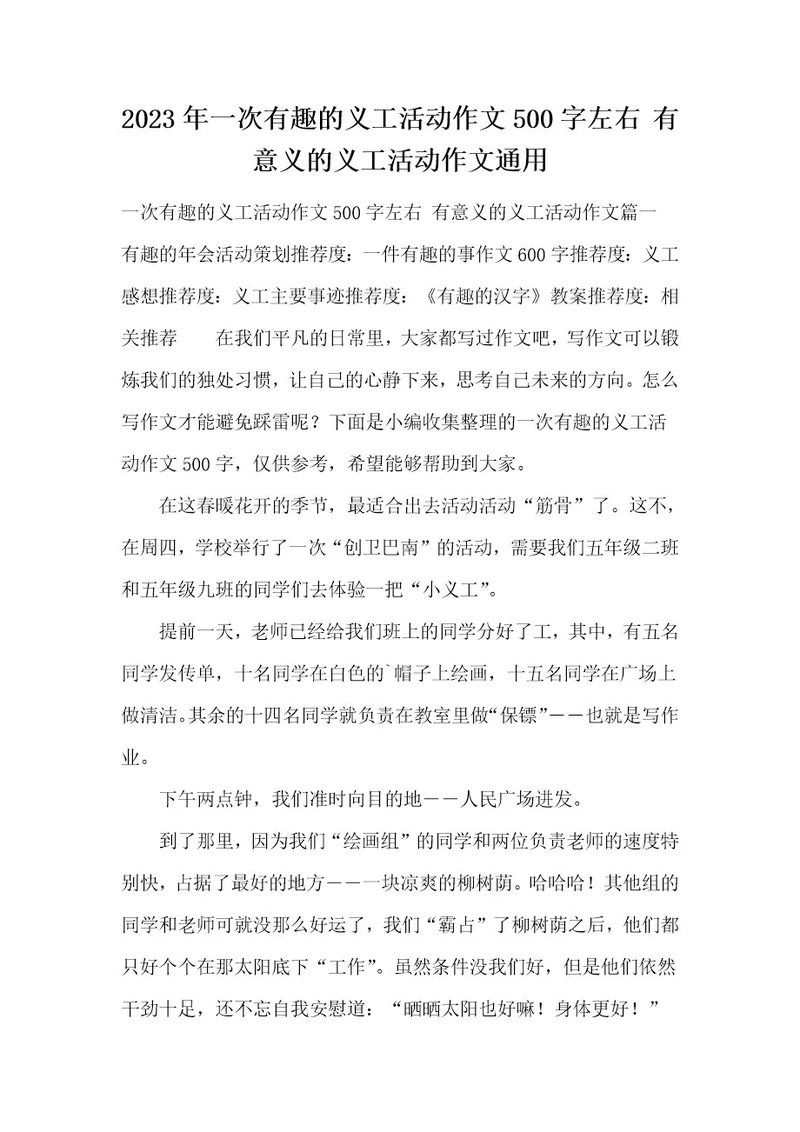 2023年一次有趣的义工活动作文500字左右 有意义的义工活动作文通用

一次有趣的义工活动作文500字左右 有意义的义工活动作文篇一

有趣的年会活动策划推荐度：一件有趣的事作文600字推荐度：义工感想推荐度：义工主要事迹推荐度：《有趣的汉字》教案推荐度：相关推荐 在我们平凡的日常里，大家都写过作文吧，写作文可以锻炼我们的独处习惯，让自己的心静下来，思考自己未来的方向。怎么写作文才能避免踩雷呢？下面是小编收集整理的一次有趣的义工活动作文500字，仅供参考，希望能够帮助到大家。

在这春暖花开的季节，最适合出去活动活动“筋骨”了。这不，在周四，学校举行了一次“创卫巴南”的活动，需要我们五年级二班和五年级九班的同学们去体验一把“小义工”。

提前一天，老师已经给我们班上的同学分好了工，其中，有五名同学发传单，十名同学在白色的`帽子上绘画，十五名同学在广场上做清洁。其余的十四名同学就负责在教室里做“保镖”——也就是写作业。

下午两点钟，我们准时向目的地——人民广场进发。

到了那里，因为我们“绘画组”的同学和两位负责老师的速度特别快，占据了最好的地方——一块凉爽的柳树荫。哈哈哈！其他组的同学和老师可就没那么好运了，我们“霸占”了柳树荫之后，他们都只好个个在那太阳底下“工作”。虽然条件没我们好，但是他们依然干劲十足，还不忘自我安慰道：“晒晒太阳也好嘛！身体更好！”